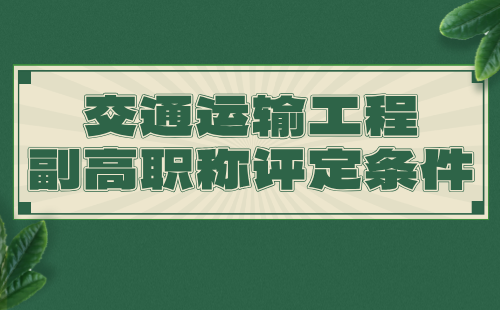 交通运输工程
副高职称评定条件